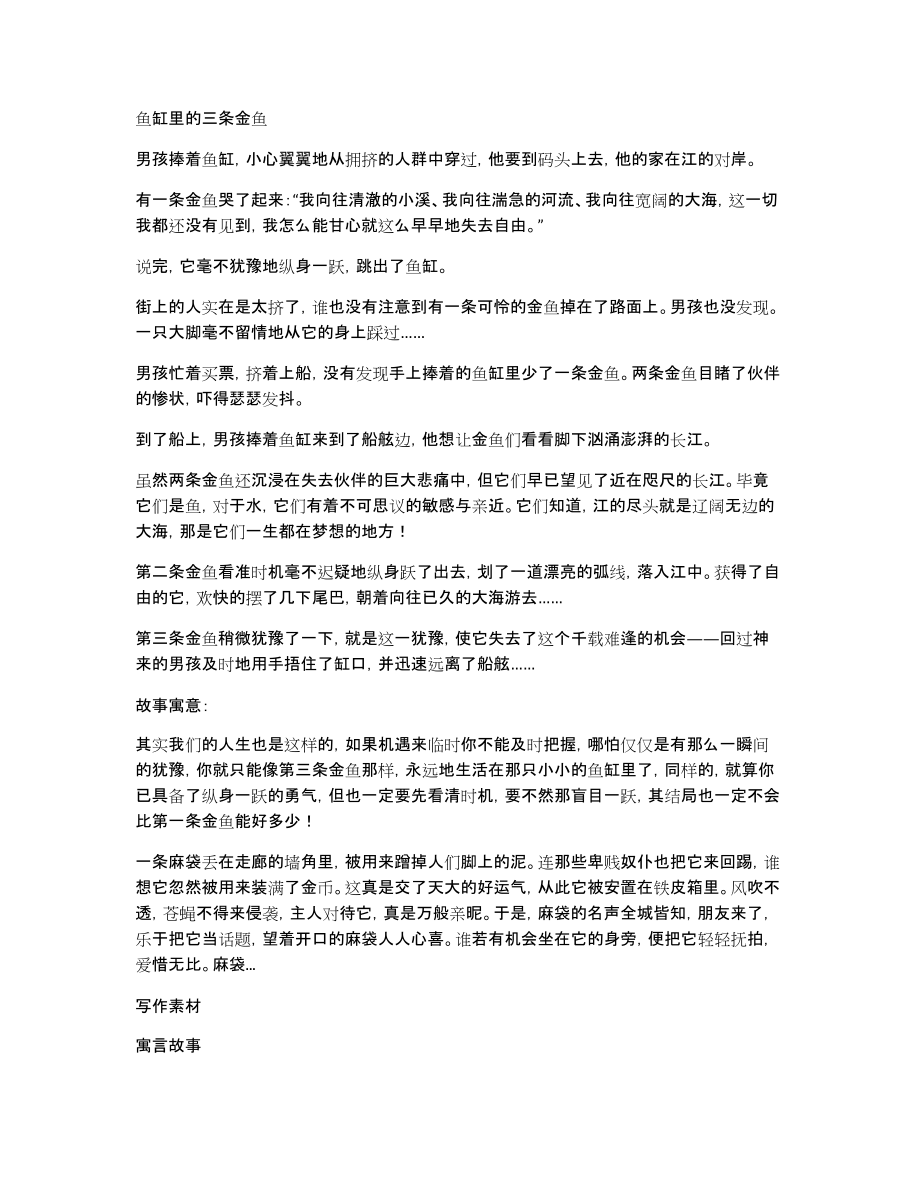 鱼缸里的三条金鱼

男孩捧着鱼缸，小心翼翼地从拥挤的人群中穿过，他要到码头上去，他的家在江的对岸。

有一条金鱼哭了起来：“我向往清澈的小溪、我向往湍急的河流、我向往宽阔的大海，这一切我都还没有见到，我怎么能甘心就这么早早地失去自由。”

说完，它毫不犹豫地纵身一跃，跳出了鱼缸。

街上的人实在是太挤了，谁也没有注意到有一条可怜的金鱼掉在了路面上。男孩也没发现。一只大脚毫不留情地从它的身上踩过……

男孩忙着买票，挤着上船，没有发现手上捧着的鱼缸里少了一条金鱼。两条金鱼目睹了伙伴的惨状，吓得瑟瑟发抖。

到了船上，男孩捧着鱼缸来到了船舷边，他想让金鱼们看看脚下汹涌澎湃的长江。

虽然两条金鱼还沉浸在失去伙伴的巨大悲痛中，但它们早已望见了近在咫尺的长江。毕竟它们是鱼，对于水，它们有着不可思议的敏感与亲近。它们知道，江的尽头就是辽阔无边的大海，那是它们一生都在梦想的地方！

第二条金鱼看准时机毫不迟疑地纵身跃了出去，划了一道漂亮的弧线，落入江中。获得了自由的它，欢快的摆了几下尾巴，朝着向往已久的大海游去……

第三条金鱼稍微犹豫了一下，就是这一犹豫，使它失去了这个千载难逢的机会——回过神来的男孩及时地用手捂住了缸口，并迅速远离了船舷……

故事寓意：

其实我们的人生也是这样的，如果机遇来临时你不能及时把握，哪怕仅仅是有那么一瞬间的犹豫，你就只能像第三条金鱼那样，永远地生活在那只小小的鱼缸里了，同样的，就算你已具备了纵身一跃的勇气，但也一定要先看清时机，要不然那盲目一跃，其结局也一定不会比第一条金鱼能好多少！

一条麻袋丢在走廊的墙角里，被用来蹭掉人们脚上的泥。连那些卑贱奴仆也把它来回踢，谁想它忽然被用来装满了金币。这真是交了天大的好运气，从此它被安置在铁皮箱里。风吹不透，苍蝇不得来侵袭，主人对待它，真是万般亲昵。于是，麻袋的名声全城皆知，朋友来了，乐于把它当话题，望着开口的麻袋人人心喜。谁若有机会坐在它的身旁，便把它轻轻抚拍，爱惜无比。麻袋...

写作素材

寓言故事